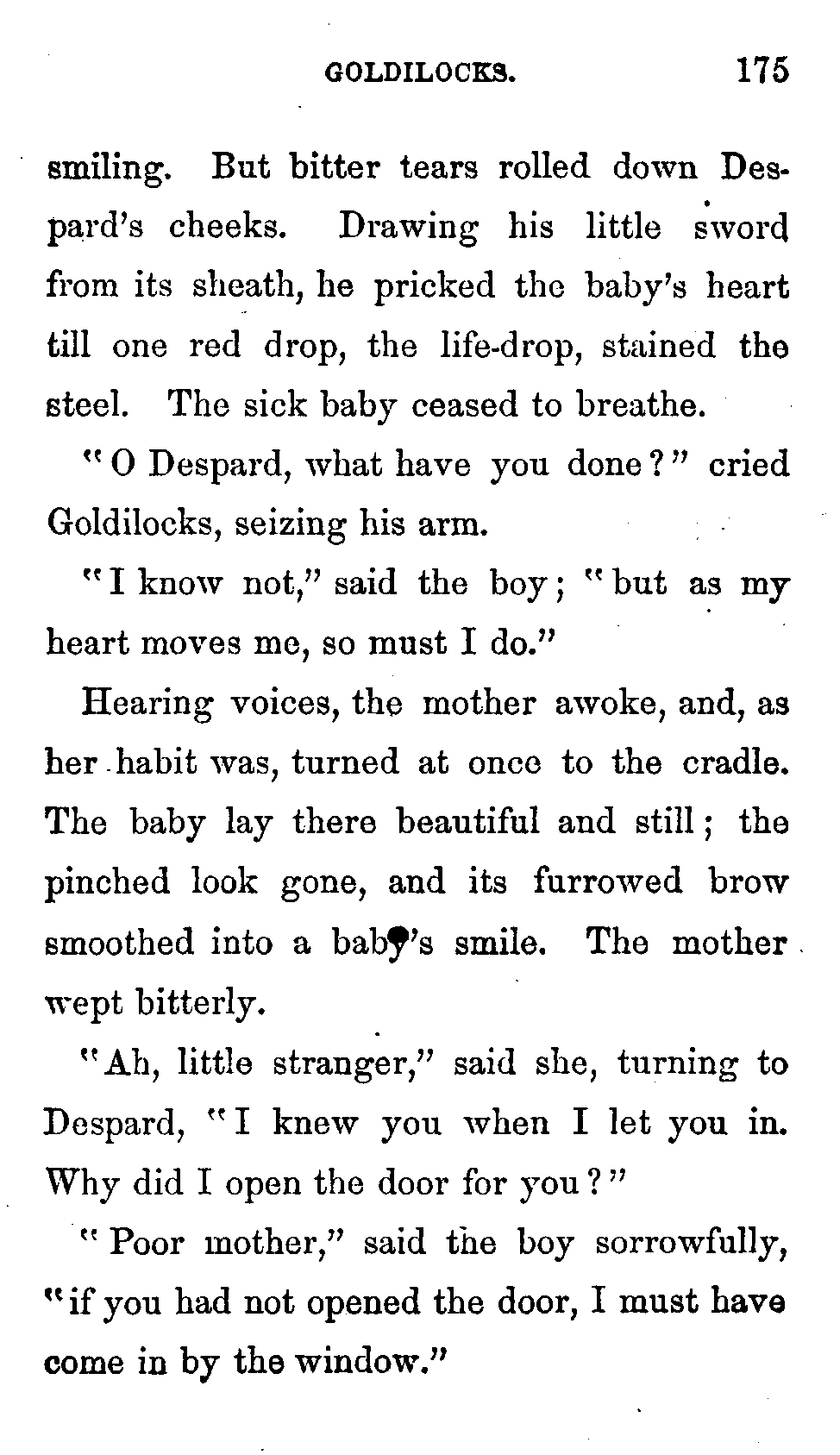 GOLDILOCKS. 175

smiling. But bitter tears rolled down Despard's cheeks. Drawing his little sword from its sheath, he pricked the baby's heart till one red drop, the life-drop, stained the steel. The sick baby ceased to breathe.

"O Despard, what have you done?" cried Goldilocks, seizing his arm.

"I know not," said the boy; "but as my heart moves me, so must I do."

Hearing voices, the mother awoke, and, as her habit was, turned at once to the cradle. The baby lay there beautiful and still; the pinched look gone, and its furrowed brow smoothed into a baby's smile. The mother wept bitterly.

"Ah, little stranger," said she, turning to Despard, "I knew you when I let you in. Why did I open the door for you?"

"Poor mother," said the boy sorrowfully, "if you had not opened the door, I must have come in by the window."